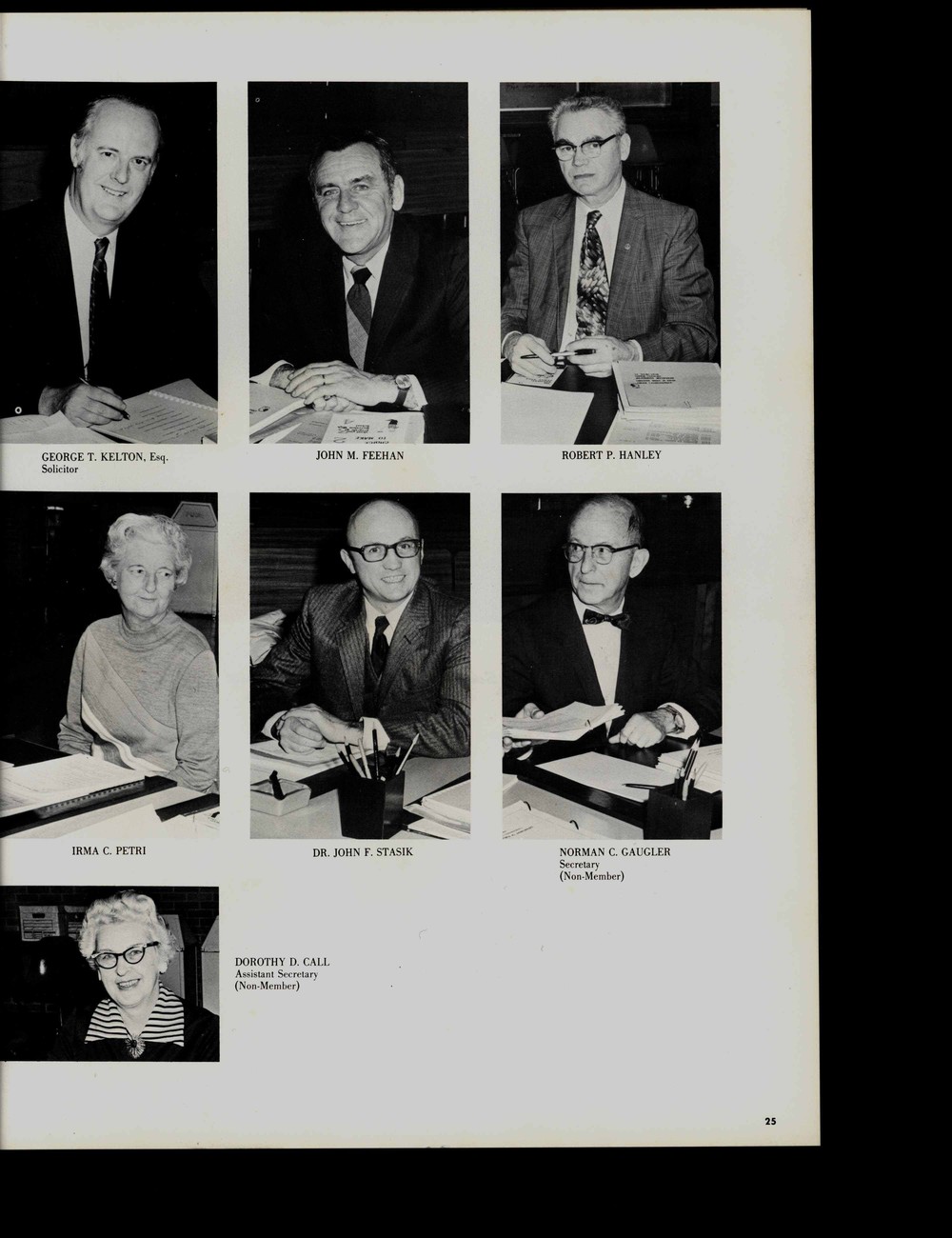 GEORGE T. KELTON, Esq.
Solicitor

JOHN M. FEEHAN

ROBERT P. HANLEY

IRMA C. PETRI

DR. JOHN F. STASIK

NORMAN C. GAUGLER
Secretary
(Non-Member)

DOROTHY D. CALL
Assistant Secretary
(Non-Member)

25